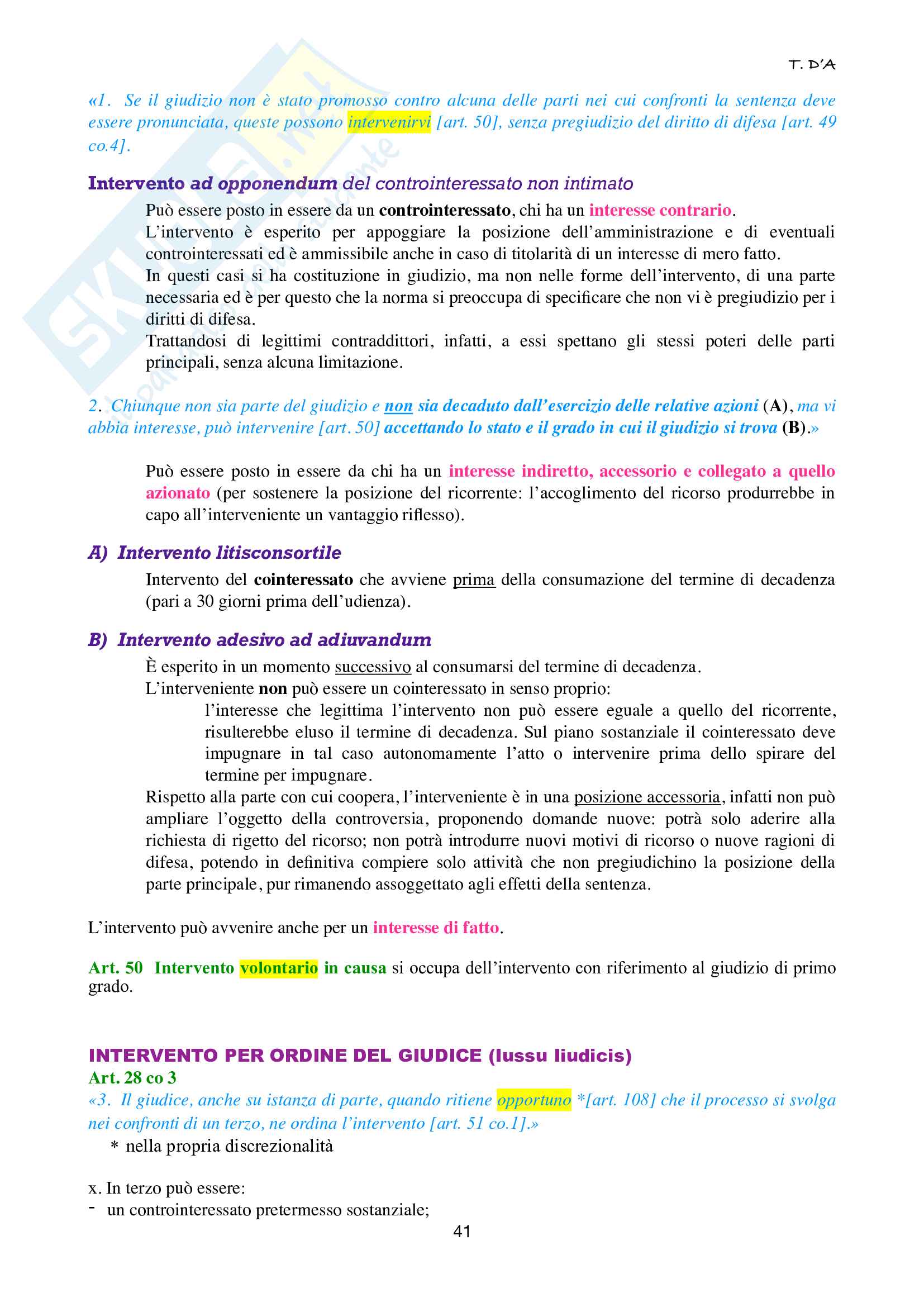 T. D'A

«1. Se il giudizio non è stato promosso contro alcuna delle parti nei cui confronti la sentenza deve essere pronunciata, queste possono intervenirvi [art. 50], senza pregiudizio del diritto di difesa [art. 49 co.4].

Intervento ad opponendum del controinteressato non intimato

Può essere posto in essere da un controinteressato, chi ha un interesse contrario.
L'intervento è esperito per appoggiare la posizione dell'amministrazione e di eventuali controinteressati ed è ammissibile anche in caso di titolarità di un interesse di mero fatto.
In questi casi si ha costituzione in giudizio, ma non nelle forme dell'intervento, di una parte necessaria ed è per questo che la norma si preoccupa di specificare che non vi è pregiudizio per i diritti di difesa.
Trattandosi di legittimi contraddittori, infatti, a essi spettano gli stessi poteri delle parti principali, senza alcuna limitazione.

2. Chiunque non sia parte del giudizio e non sia decaduto dall'esercizio delle relative azioni (A), ma vi abbia interesse, può intervenire [art. 50] accettando lo stato e il grado in cui il giudizio si trova (B).»

Può essere posto in essere da chi ha un interesse indiretto, accessorio e collegato a quello azionato (per sostenere la posizione del ricorrente: l'accoglimento del ricorso produrrebbe in capo all'interveniente un vantaggio riflesso).

A) Intervento litisconsortile

Intervento del cointeressato che avviene prima della consumazione del termine di decadenza (pari a 30 giorni prima dell'udienza).

B) Intervento adesivo ad adiuvandum

È esperito in un momento successivo al consumarsi del termine di decadenza.
L'interveniente non può essere un cointeressato in senso proprio:
l'interesse che legittima l'intervento non può essere eguale a quello del ricorrente, risulterebbe eluso il termine di decadenza. Sul piano sostanziale il cointeressato deve impugnare in tal caso autonomamente l'atto o intervenire prima dello spirare del termine per impugnare.
Rispetto alla parte con cui coopera, l'interveniente è in una posizione accessoria, infatti non può ampliare l'oggetto della controversia, proponendo domande nuove: potrà solo aderire alla richiesta di rigetto del ricorso; non potrà introdurre nuovi motivi di ricorso o nuove ragioni di difesa, potendo in definitiva compiere solo attività che non pregiudichino la posizione della parte principale, pur rimanendo assoggettato agli effetti della sentenza.

L'intervento può avvenire anche per un interesse di fatto.

Art. 50 Intervento volontario in causa si occupa dell'intervento con riferimento al giudizio di primo grado.

INTERVENTO PER ORDINE DEL GIUDICE (Iussu Iiudicis)
Art. 28 co 3
«3. Il giudice, anche su istanza di parte, quando ritiene opportuno *[art. 108] che il processo si svolga nei confronti di un terzo, ne ordina l'intervento [art. 51 co.1].»
* nella propria discrezionalità

x. In terzo può essere:
- un controinteressato pretermesso sostanziale;

41